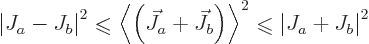 $|J_a - J_b|^2 \leqslant \left\langle \left( \vec{J}_a + \vec{J}_b \right) \right\rangle^2 \leqslant |J_a + J_b|^2$